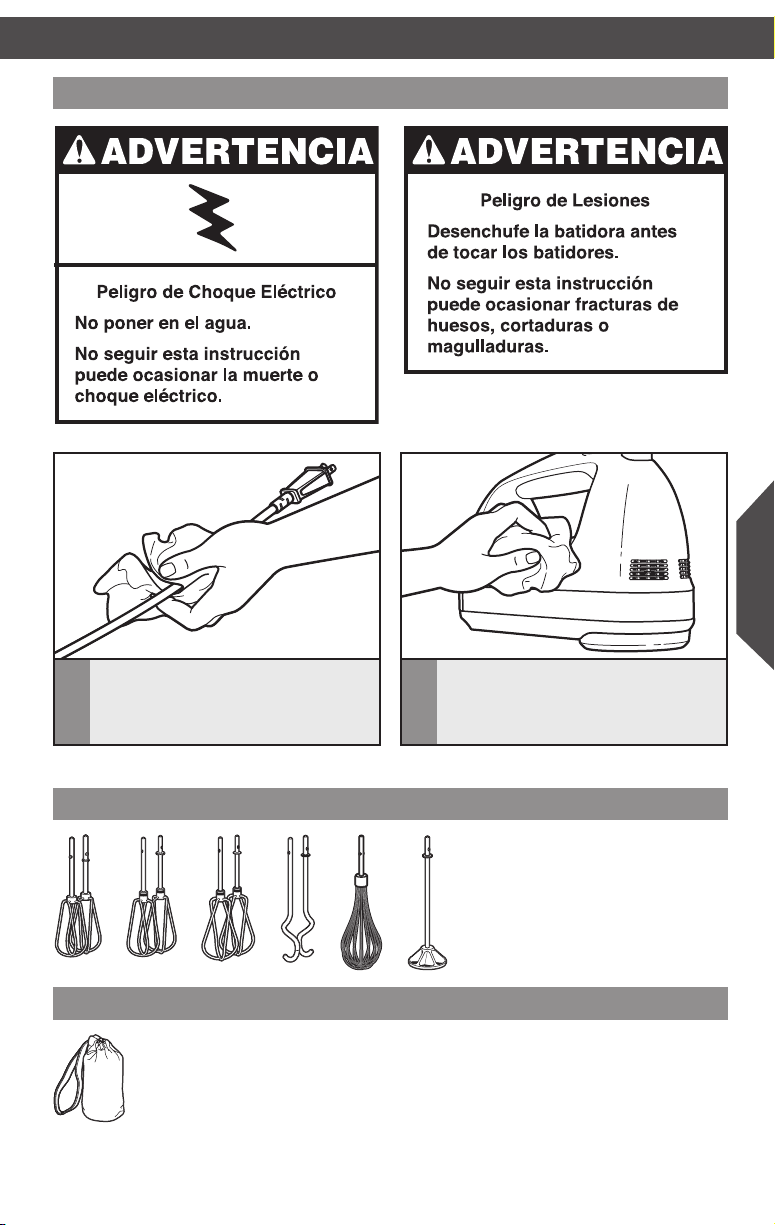 ADVERTENCIA

Peligro de Choque Eléctrico

No poner en el agua.

No seguir esta instrucción puede ocasionar la muerte o choque eléctrico.

ADVERTENCIA

Peligro de Lesiones

Desenchufe la batidora antes de tocar los batidores.

No seguir esta instrucción puede ocasionar fracturas de huesos, cortaduras o magulladuras.